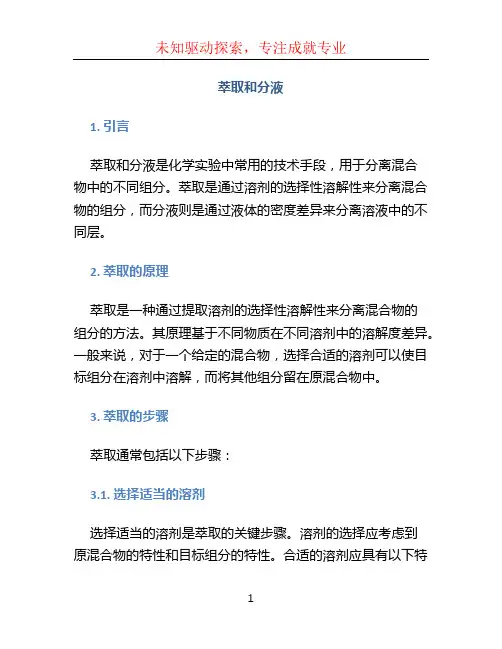 未知驱动探索，专注成就专业

萃取和分液

1. 引言

萃取和分液是化学实验中常用的技术手段，用于分离混合物中的不同组分。萃取是通过溶剂的选择性溶解性来分离混合物的组分，而分液则是通过液体的密度差异来分离溶液中的不同层。

2. 萃取的原理

萃取是一种通过提取溶剂的选择性溶解性来分离混合物的组分的方法。其原理基于不同物质在不同溶剂中的溶解度差异。一般来说，对于一个给定的混合物，选择合适的溶剂可以使目标组分在溶剂中溶解，而将其他组分留在原混合物中。

3. 萃取的步骤

萃取通常包括以下步骤：

3.1. 选择适当的溶剂

选择适当的溶剂是萃取的关键步骤。溶剂的选择应考虑到原混合物的特性和目标组分的特性。合适的溶剂应具有以下特

1